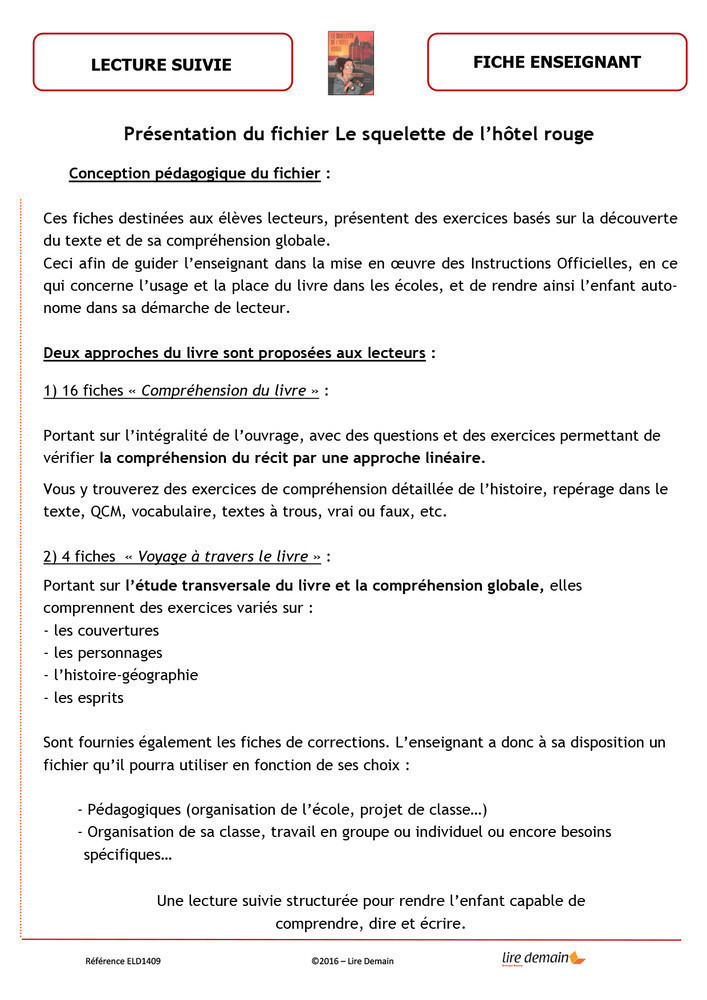 LECTURE SUIVIE

FICHE ENSEIGNANT

Présentation du fichier Le squelette de l'hôtel rouge

Conception pédagogique du fichier :

Ces fiches destinées aux élèves lecteurs, présentent des exercices basés sur la découverte du texte et de sa compréhension globale.
Ceci afin de guider l'enseignant dans la mise en œuvre des Instructions Officielles, en ce qui concerne l'usage et la place du livre dans les écoles, et de rendre ainsi l'enfant autonome dans sa démarche de lecteur.

Deux approches du livre sont proposées aux lecteurs :

1) 16 fiches « Compréhension du livre » :

Portant sur l'intégralité de l'ouvrage, avec des questions et des exercices permettant de vérifier la compréhension du récit par une approche linéaire.

Vous y trouverez des exercices de compréhension détaillée de l'histoire, repérage dans le texte, QCM, vocabulaire, textes à trous, vrai ou faux, etc.

2) 4 fiches « Voyage à travers le livre » :

Portant sur l'étude transversale du livre et la compréhension globale, elles comprennent des exercices variés sur :
- les couvertures
- les personnages
- l'histoire-géographie
- les esprits

Sont fournies également les fiches de corrections. L'enseignant a donc à sa disposition un fichier qu'il pourra utiliser en fonction de ses choix :

- Pédagogiques (organisation de l'école, projet de classe…)
- Organisation de sa classe, travail en groupe ou individuel ou encore besoins spécifiques…

Une lecture suivie structurée pour rendre l'enfant capable de comprendre, dire et écrire.

Référence ELD1409

©2016 – Lire Demain

lire demain